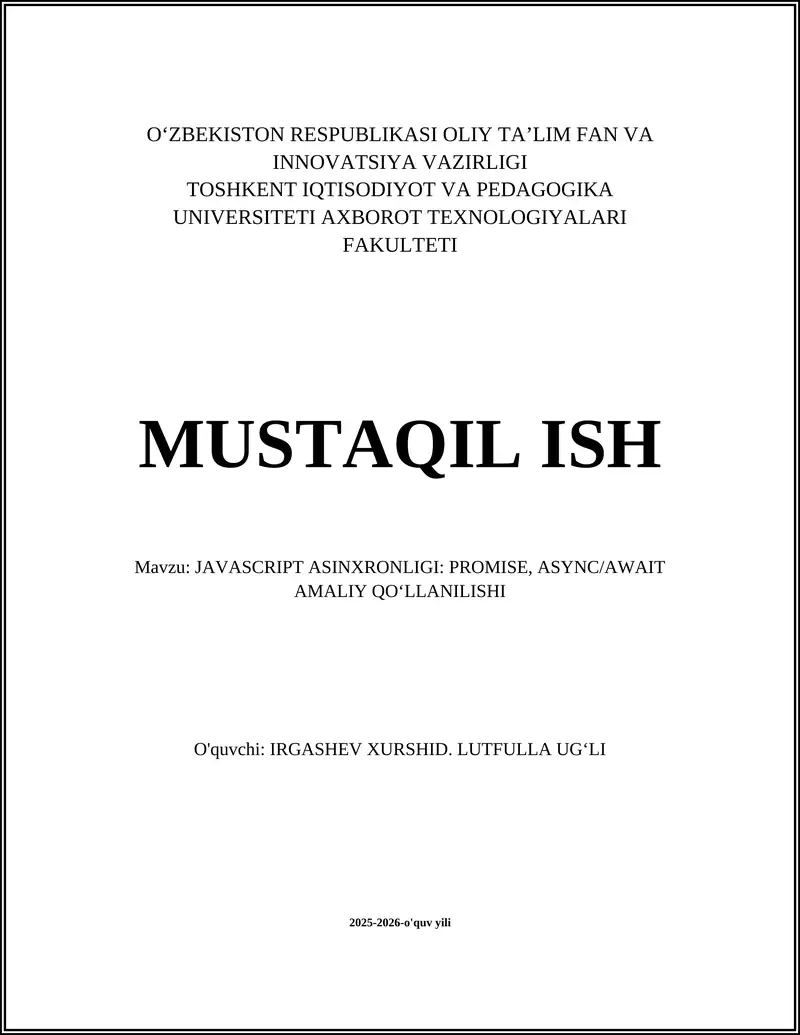 O‘ZBEKISTON RESPUBLIKASI OLIY TA’LIM FAN VA INNOVATSIYA VAZIRLIGI
TOSHKENT IQTISODIYOT VA PEDAGOGIKA UNIVERSITETI AXBOROT TEXNOLOGIYALARI FAKULTETI

MUSTAQIL ISH

Mavzu: JAVASCRIPT ASINXRONLIGI: PROMISE, ASYNC/AWAIT AMALIY QO‘LLANILISHI

O'quvchi: IRGASHEV XURSHID. LUTFULLA UG‘LI

2025-2026-o'quv yili